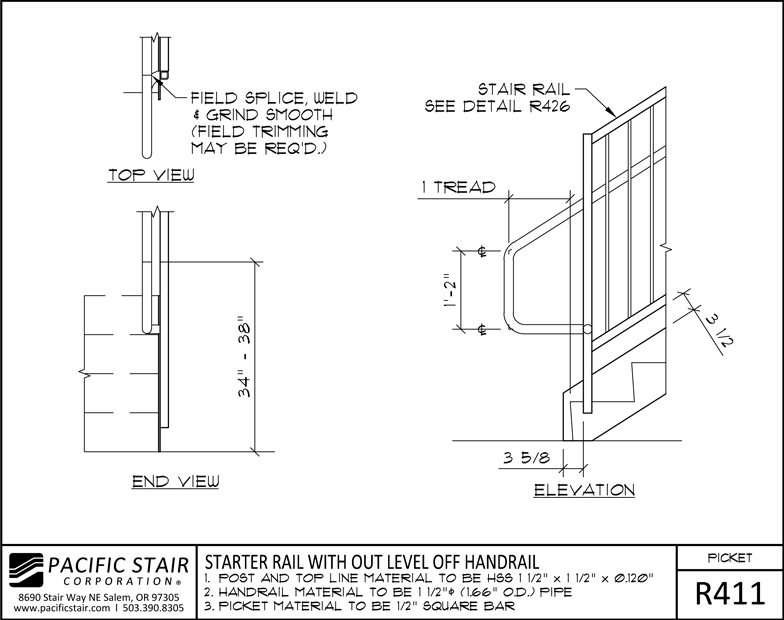 FIELD SPLICE, WELD & GRIND SMOOTH (FIELD TRIMMING MAY BE REQ'D.)

TOP VIEW

34" - 38"

END VIEW

STAIR RAIL SEE DETAIL R426

1 TREAD

℄

1'-2"

℄

3 1/2

3 5/8

ELEVATION

PACIFIC STAIR CORPORATION®
8690 Stair Way NE Salem, OR 97305
www.pacificstair.com | 503.390.8305

STARTER RAIL WITH OUT LEVEL OFF HANDRAIL
1. POST AND TOP LINE MATERIAL TO BE HSS 1 1/2" x 1 1/2" x 0.120"
2. HANDRAIL MATERIAL TO BE 1 1/2"ϕ (1.66" O.D.) PIPE
3. PICKET MATERIAL TO BE 1/2" SQUARE BAR

PICKET

R411